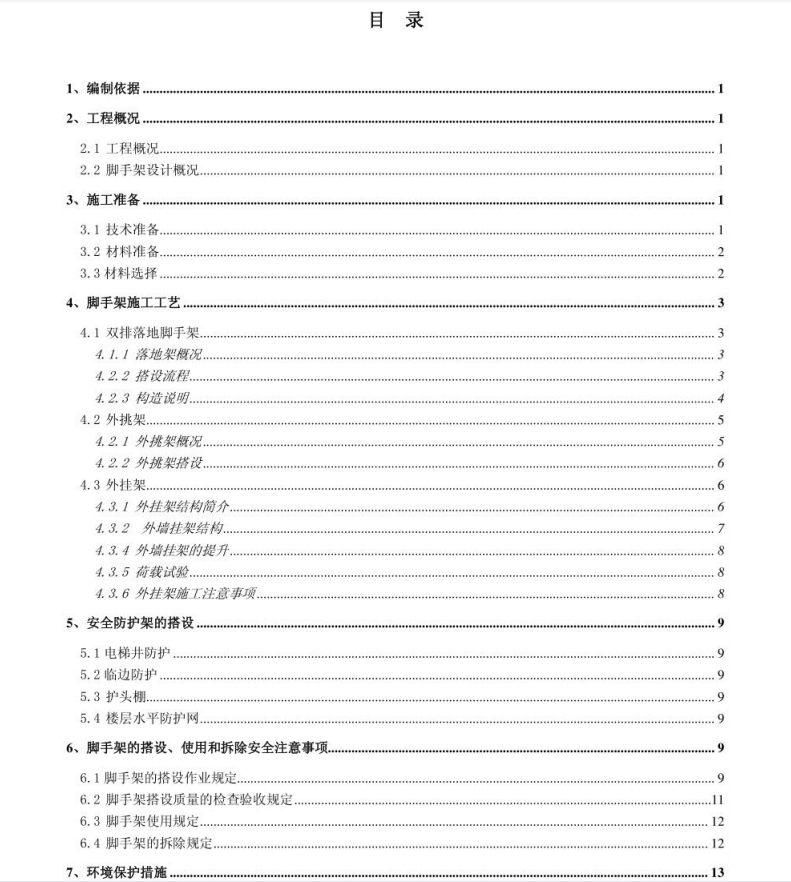 目 录

1、编制依据 ........ 1

2、工程概况 ........ 1

2.1 工程概况 ........ 1

2.2 脚手架设计概况 ........ 1

3、施工准备 ........ 1

3.1 技术准备 ........ 1

3.2 材料准备 ........ 2

3.3 材料选择 ........ 2

4、脚手架施工工艺 ........ 3

4.1 双排落地脚手架 ........ 3

4.1.1 落地架概况 ........ 3

4.2.2 搭设流程 ........ 3

4.2.3 构造说明 ........ 4

4.2 外挑架 ........ 5

4.2.1 外挑架概况 ........ 5

4.2.2 外挑架搭设 ........ 6

4.3 外挂架 ........ 6

4.3.1 外挂架结构简介 ........ 6

4.3.2 外墙挂架结构 ........ 7

4.3.4 外墙挂架的提升 ........ 8

4.3.5 荷载试验 ........ 8

4.3.6 外挂架施工注意事项 ........ 8

5、安全防护架的搭设 ........ 9

5.1 电梯井防护 ........ 9

5.2 临边防护 ........ 9

5.3 护头棚 ........ 9

5.4 楼层水平防护网 ........ 9

6、脚手架的搭设、使用和拆除安全注意事项 ........ 9

6.1 脚手架的搭设作业规定 ........ 9

6.2 脚手架搭设质量的检查验收规定 ........ 11

6.3 脚手架使用规定 ........ 12

6.4 脚手架的拆除规定 ........ 12

7、环境保护措施 ........ 13